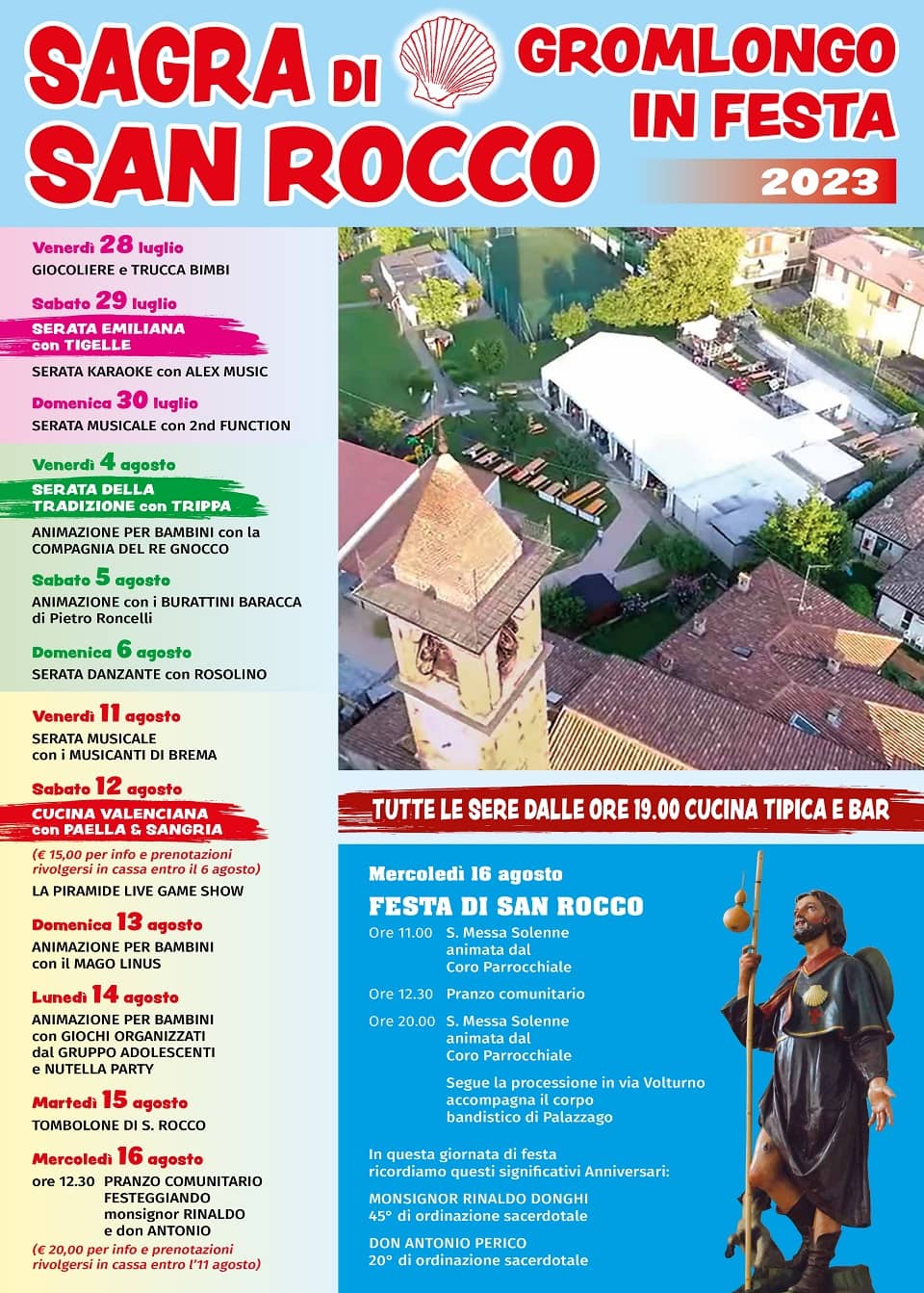 SAGRA DI SAN ROCCO

GROMLONGO IN FESTA
2023

Venerdì 28 luglio
GIOCOLIERE e TRUCCA BIMBI

Sabato 29 luglio
SERATA EMILIANA con TIGELLE
SERATA KARAOKE con ALEX MUSIC

Domenica 30 luglio
SERATA MUSICALE con 2nd FUNCTION

Venerdì 4 agosto
SERATA DELLA TRADIZIONE con TRIPPA
ANIMAZIONE PER BAMBINI con la COMPAGNIA DEL RE GNOCCO

Sabato 5 agosto
ANIMAZIONE con i BURATTINI BARACCA di Pietro Roncelli

Domenica 6 agosto
SERATA DANZANTE con ROSOLINO

Venerdì 11 agosto
SERATA MUSICALE con i MUSICANTI DI BREMA

Sabato 12 agosto
CUCINA VALENCIANA con PAELLA & SANGRIA
(€ 15,00 per info e prenotazioni rivolgersi in cassa entro il 6 agosto)
LA PIRAMIDE LIVE GAME SHOW

Domenica 13 agosto
ANIMAZIONE PER BAMBINI con il MAGO LINUS

Lunedì 14 agosto
ANIMAZIONE PER BAMBINI con GIOCHI ORGANIZZATI dal GRUPPO ADOLESCENTI e NUTELLA PARTY

Martedì 15 agosto
TOMBOLONE DI S. ROCCO

Mercoledì 16 agosto
ore 12.30 PRANZO COMUNITARIO FESTEGGIANDO monsignor RINALDO e don ANTONIO
(€ 20,00 per info e prenotazioni rivolgersi in cassa entro l'11 agosto)

TUTTE LE SERE DALLE ORE 19.00 CUCINA TIPICA E BAR

Mercoledì 16 agosto
FESTA DI SAN ROCCO
Ore 11.00 S. Messa Solenne animata dal Coro Parrocchiale
Ore 12.30 Pranzo comunitario
Ore 20.00 S. Messa Solenne animata dal Coro Parrocchiale
Segue la processione in via Volturno accompagna il corpo bandistico di Palazzago

In questa giornata di festa ricordiamo questi significativi Anniversari:
MONSIGNOR RINALDO DONGHI
45° di ordinazione sacerdotale
DON ANTONIO PERICO
20° di ordinazione sacerdotale